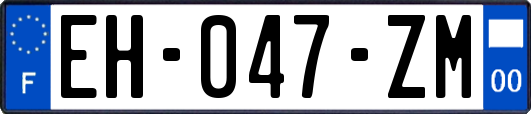 F
EH-047-ZM
00